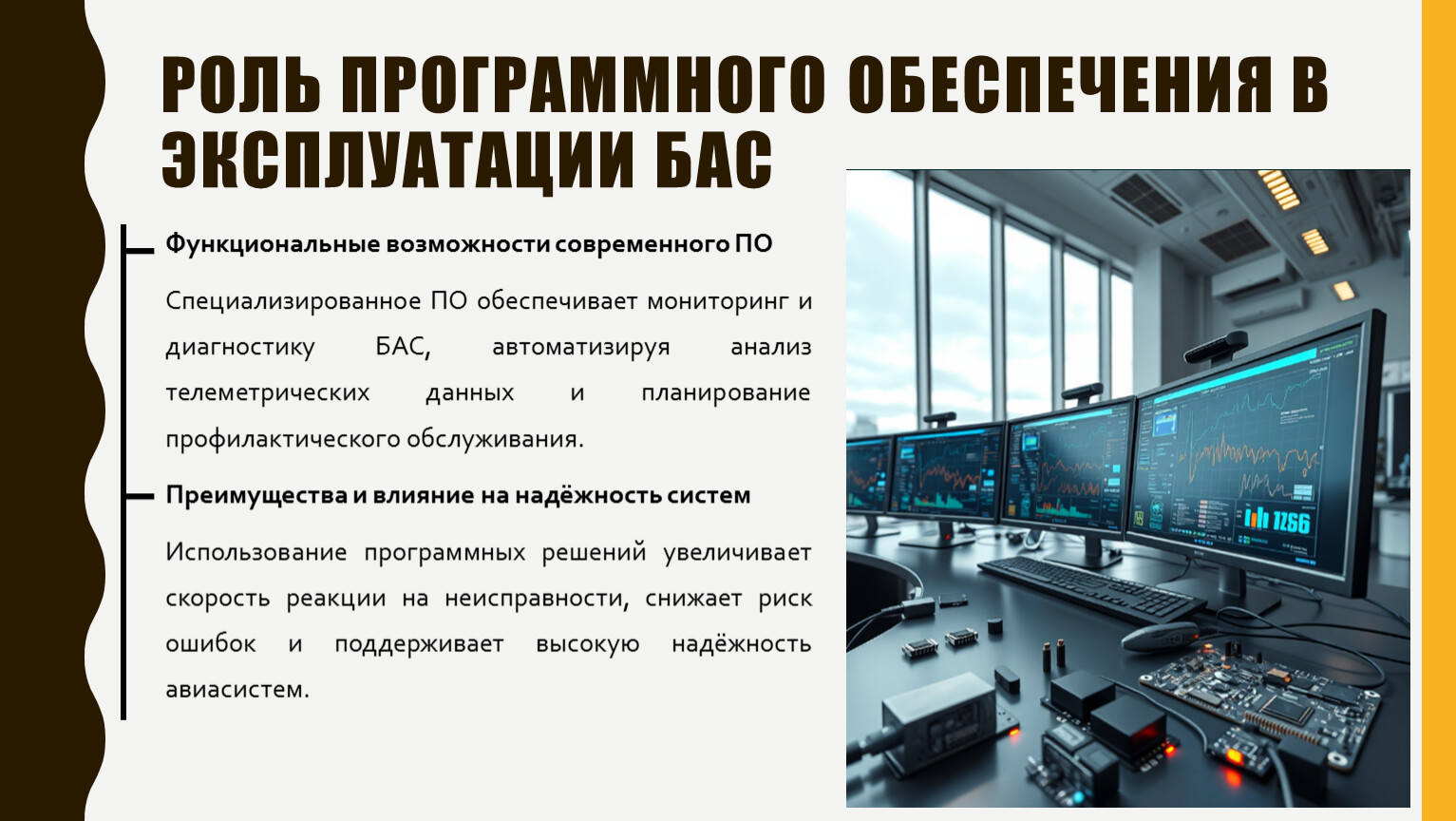 РОЛЬ ПРОГРАММНОГО ОБЕСПЕЧЕНИЯ В ЭКСПЛУАТАЦИИ БАС

Функциональные возможности современного ПО

Специализированное ПО обеспечивает мониторинг и диагностику БАС, автоматизируя анализ телеметрических данных и планирование профилактического обслуживания.

Преимущества и влияние на надёжность систем

Использование программных решений увеличивает скорость реакции на неисправности, снижает риск ошибок и поддерживает высокую надёжность авиасистем.

1266